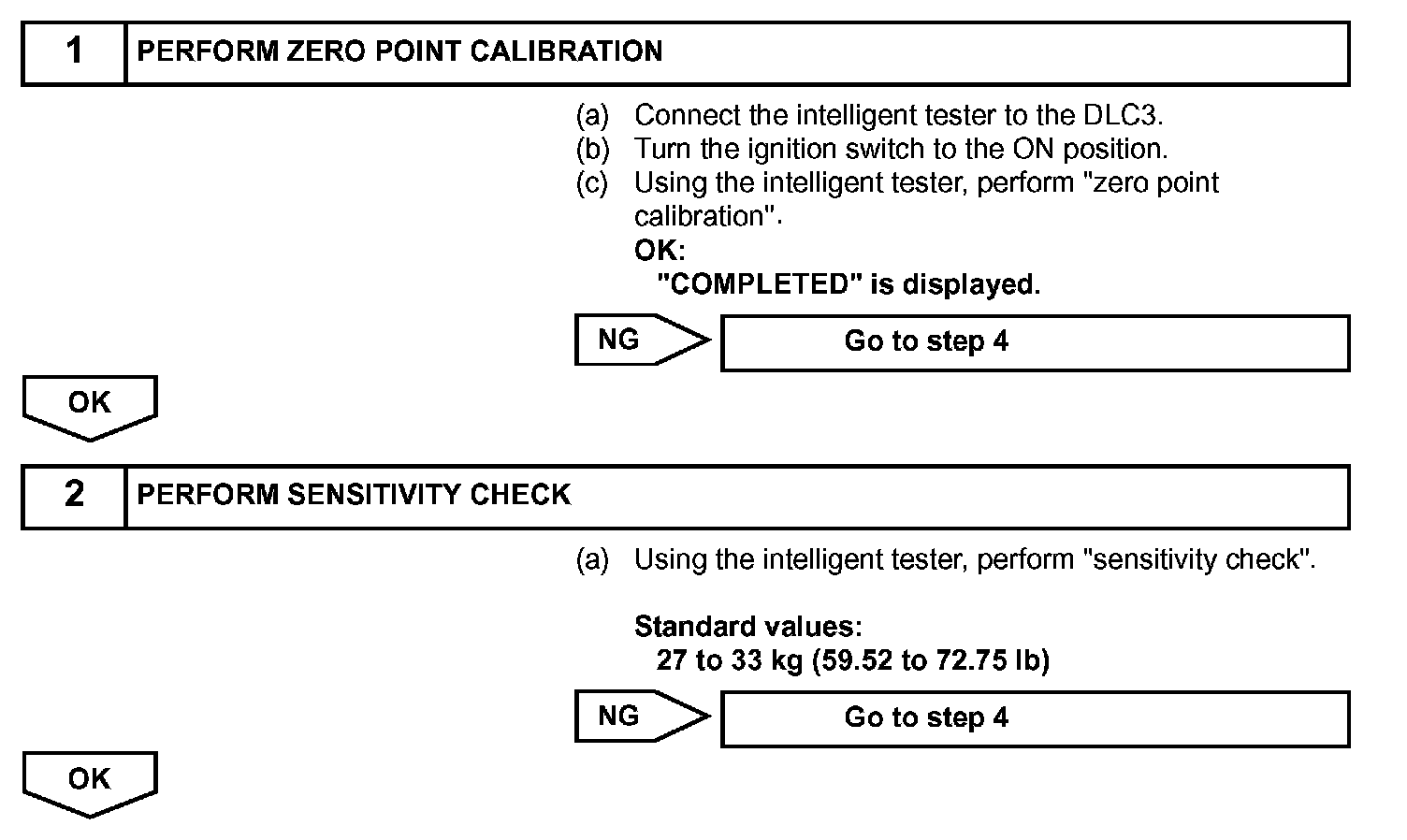 1 PERFORM ZERO POINT CALIBRATION

(a) Connect the intelligent tester to the DLC3.
(b) Turn the ignition switch to the ON position.
(c) Using the intelligent tester, perform "zero point calibration".
OK:
"COMPLETED" is displayed.

NG

Go to step 4

OK

2 PERFORM SENSITIVITY CHECK

(a) Using the intelligent tester, perform "sensitivity check".

Standard values:
27 to 33 kg (59.52 to 72.75 lb)

NG

Go to step 4

OK